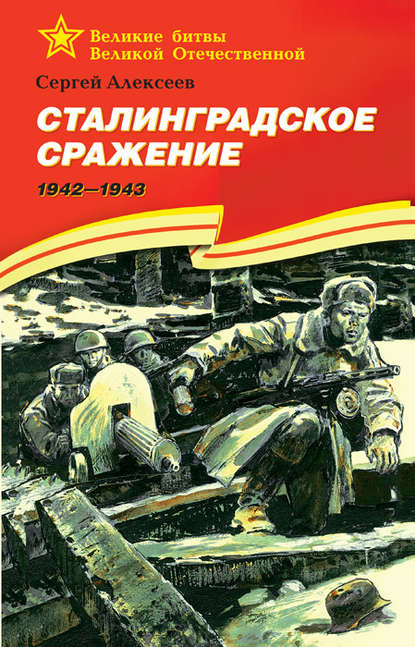 Великие битвы
Великой Отечественной

Сергей Алексеев

СТАЛИНГРАДСКОЕ СРАЖЕНИЕ

1942—1943